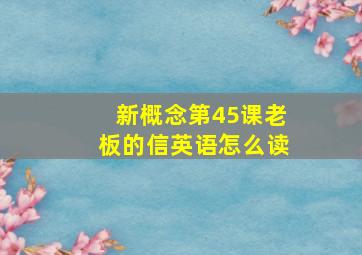 新概念第45课老板的信英语怎么读